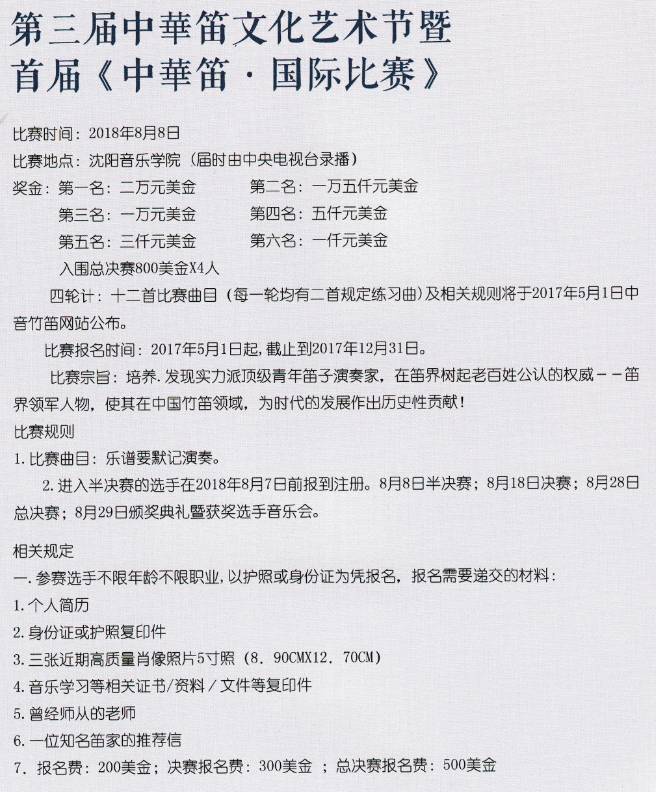 第三届中華笛文化艺术节暨
首届《中華笛·国际比赛》

比赛时间：2018年8月8日
比赛地点：沈阳音乐学院（届时由中央电视台录播）
奖金：第一名：二万元美金　　第二名：一万五仟元美金
第三名：一万元美金　　第四名：五仟元美金
第五名：三仟元美金　　第六名：一仟元美金
入围总决赛800美金X4人

四轮计：十二首比赛曲目（每一轮均有二首规定练习曲）及相关规则将于2017年5月1日中音竹笛网站公布。

比赛报名时间：2017年5月1日起，截止到2017年12月31日。

比赛宗旨：培养.发现实力派顶级青年笛子演奏家，在笛界树起老百姓公认的权威－－笛界领军人物，使其在中国竹笛领域，为时代的发展作出历史性贡献！

比赛规则
1.比赛曲目：乐谱要默记演奏。
2.进入半决赛的选手在2018年8月7日前报到注册。8月8日半决赛；8月18日决赛；8月28日总决赛；8月29日颁奖典礼暨获奖选手音乐会。

相关规定
一.参赛选手不限年龄不限职业，以护照或身份证为凭报名，报名需要递交的材料：
1.个人简历
2.身份证或护照复印件
3.三张近期高质量肖像照片5寸照（8．90CMX12．70CM）
4.音乐学习等相关证书/资料／文件等复印件
5.曾经师从的老师
6.一位知名笛家的推荐信
7．报名费：200美金；决赛报名费：300美金 ；总决赛报名费：500美金